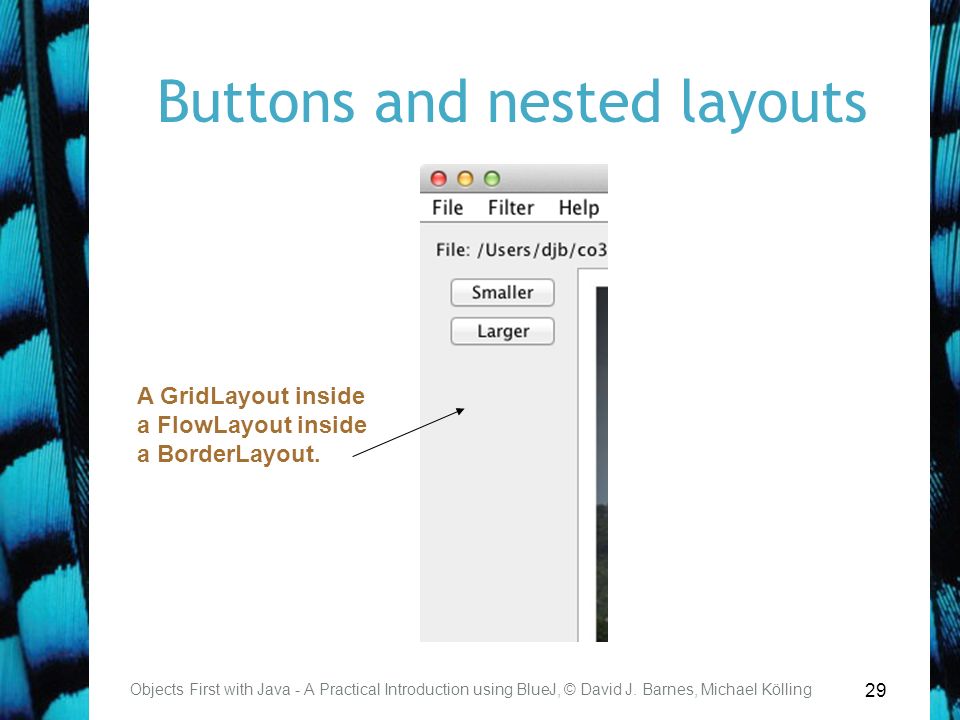 Buttons and nested layouts

File Filter Help

File: /Users/djb/co3

Smaller

Larger

A GridLayout inside a FlowLayout inside a BorderLayout.

Objects First with Java - A Practical Introduction using BlueJ, © David J. Barnes, Michael Kölling

29